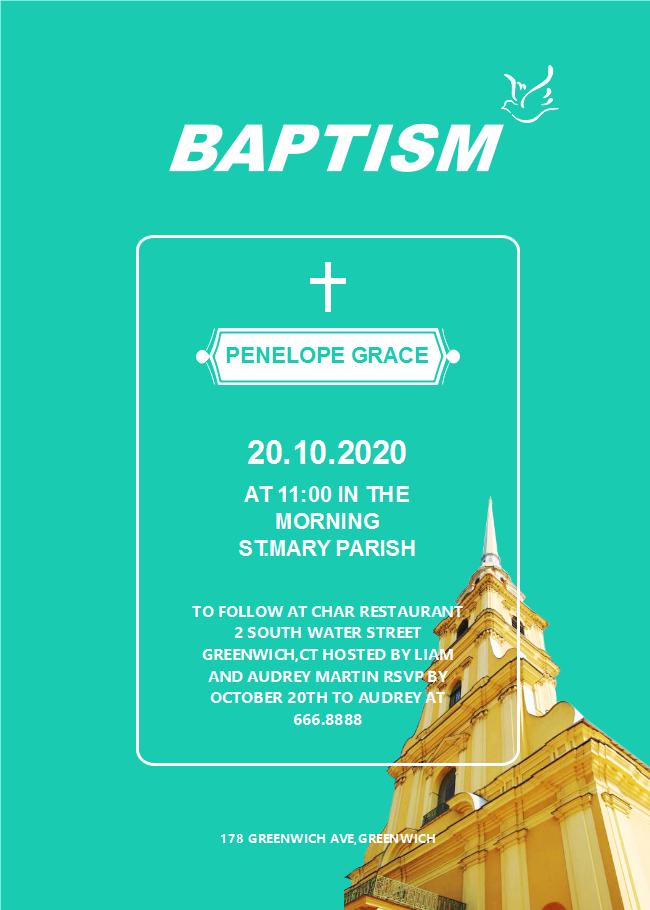 BAPTISM

PENELOPE GRACE

20.10.2020

AT 11:00 IN THE
MORNING
ST.MARY PARISH

TO FOLLOW AT CHAR RESTAURANT 2 SOUTH WATER STREET GREENWICH,CT HOSTED BY LIAM AND AUDREY MARTIN RSVP BY OCTOBER 20TH TO AUDREY AT 666.8888

178 GREENWICH AVE,GREENWICH